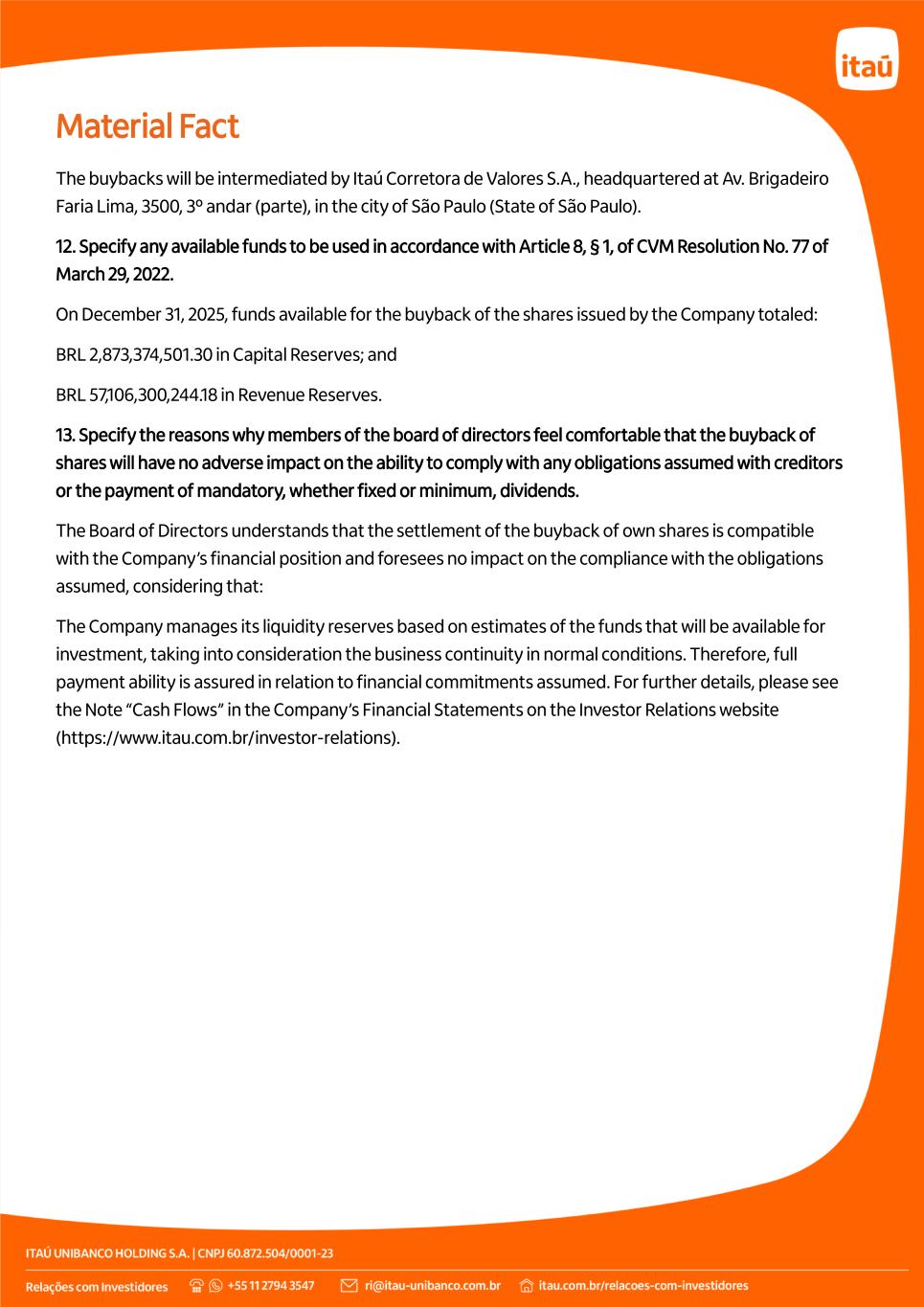 itaú

Material Fact

The buybacks will be intermediated by Itaú Corretora de Valores S.A., headquartered at Av. Brigadeiro Faria Lima, 3500, 3º andar (parte), in the city of São Paulo (State of São Paulo).

12. Specify any available funds to be used in accordance with Article 8, § 1, of CVM Resolution No. 77 of March 29, 2022.

On December 31, 2025, funds available for the buyback of the shares issued by the Company totaled:

BRL 2,873,374,501.30 in Capital Reserves; and

BRL 57,106,300,244.18 in Revenue Reserves.

13. Specify the reasons why members of the board of directors feel comfortable that the buyback of shares will have no adverse impact on the ability to comply with any obligations assumed with creditors or the payment of mandatory, whether fixed or minimum, dividends.

The Board of Directors understands that the settlement of the buyback of own shares is compatible with the Company's financial position and foresees no impact on the compliance with the obligations assumed, considering that:

The Company manages its liquidity reserves based on estimates of the funds that will be available for investment, taking into consideration the business continuity in normal conditions. Therefore, full payment ability is assured in relation to financial commitments assumed. For further details, please see the Note "Cash Flows" in the Company's Financial Statements on the Investor Relations website (https://www.itau.com.br/investor-relations).

ITAÚ UNIBANCO HOLDING S.A. | CNPJ 60.872.504/0001-23

Relações com Investidores +55 11 2794 3547 ri@itau-unibanco.com.br itau.com.br/relacoes-com-investidores